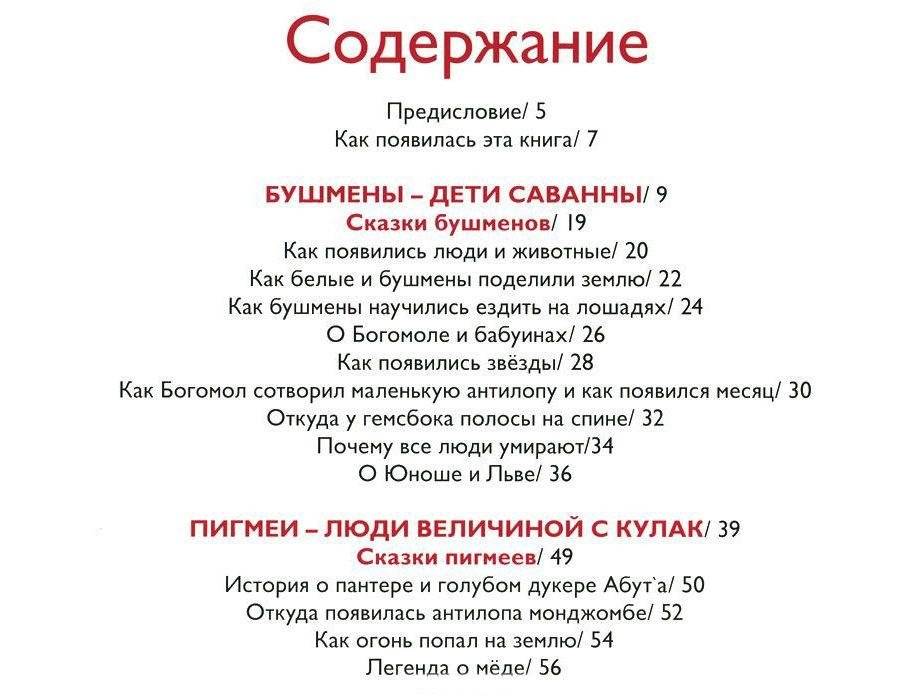 Содержание

Предисловие/ 5
Как появилась эта книга/ 7

БУШМЕНЫ – ДЕТИ САВАННЫ/ 9
Сказки бушменов/ 19
Как появились люди и животные/ 20
Как белые и бушмены поделили землю/ 22
Как бушмены научились ездить на лошадях/ 24
О Богомоле и бабуинах/ 26
Как появились звёзды/ 28
Как Богомол сотворил маленькую антилопу и как появился месяц/ 30
Откуда у гемсбока полосы на спине/ 32
Почему все люди умирают/34
О Юноше и Льве/ 36

ПИГМЕИ – ЛЮДИ ВЕЛИЧИНОЙ С КУЛАК/ 39
Сказки пигмеев/ 49
История о пантере и голубом дукере Абут`а/ 50
Откуда появилась антилопа монджомбе/ 52
Как огонь попал на землю/ 54
Легенда о мёде/ 56